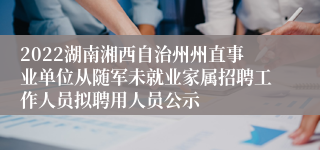 2022湖南湘西自治州州直事业单位从随军未就业家属招聘工作人员拟聘用人员公示